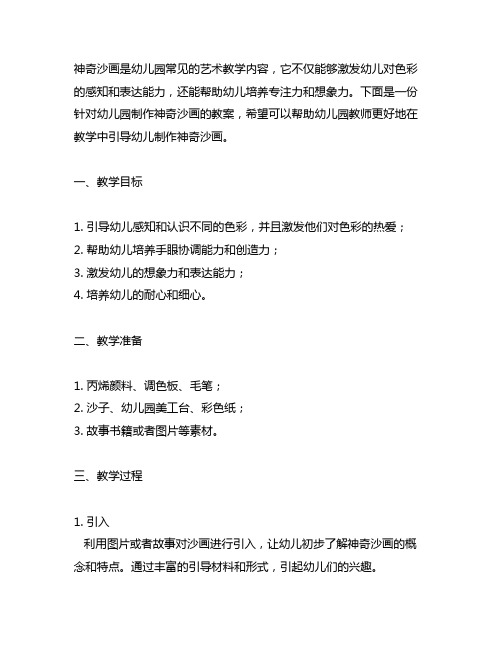 神奇沙画是幼儿园常见的艺术教学内容，它不仅能够激发幼儿对色彩的感知和表达能力，还能帮助幼儿培养专注力和想象力。下面是一份针对幼儿园制作神奇沙画的教案，希望可以帮助幼儿园教师更好地在教学中引导幼儿制作神奇沙画。

一、教学目标

1. 引导幼儿感知和认识不同的色彩，并且激发他们对色彩的热爱；
2. 帮助幼儿培养手眼协调能力和创造力；
3. 激发幼儿的想象力和表达能力；
4. 培养幼儿的耐心和细心。

二、教学准备

1. 丙烯颜料、调色板、毛笔；
2. 沙子、幼儿园美工台、彩色纸；
3. 故事书籍或者图片等素材。

三、教学过程

1. 引入
利用图片或者故事对沙画进行引入，让幼儿初步了解神奇沙画的概念和特点。通过丰富的引导材料和形式，引起幼儿们的兴趣。